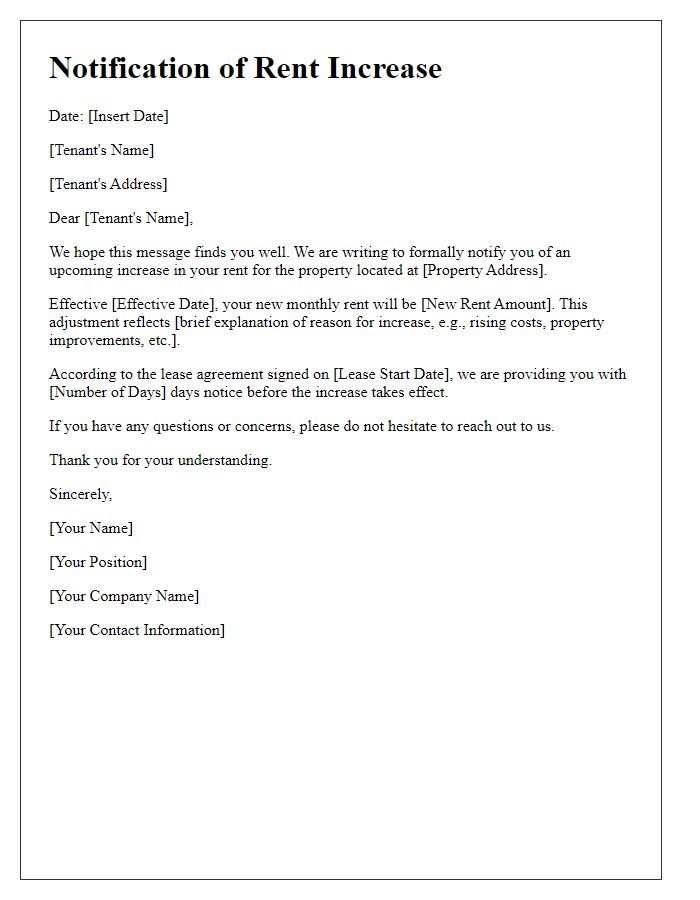 Notification of Rent Increase

Date: [Insert Date]

[Tenant's Name]

[Tenant's Address]

Dear [Tenant's Name],

We hope this message finds you well. We are writing to formally notify you of an upcoming increase in your rent for the property located at [Property Address].

Effective [Effective Date], your new monthly rent will be [New Rent Amount]. This adjustment reflects [brief explanation of reason for increase, e.g., rising costs, property improvements, etc.].

According to the lease agreement signed on [Lease Start Date], we are providing you with [Number of Days] days notice before the increase takes effect.

If you have any questions or concerns, please do not hesitate to reach out to us.

Thank you for your understanding.

Sincerely,

[Your Name]

[Your Position]

[Your Company Name]

[Your Contact Information]